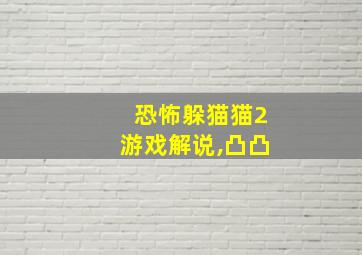 恐怖躲猫猫2
游戏解说,凸凸